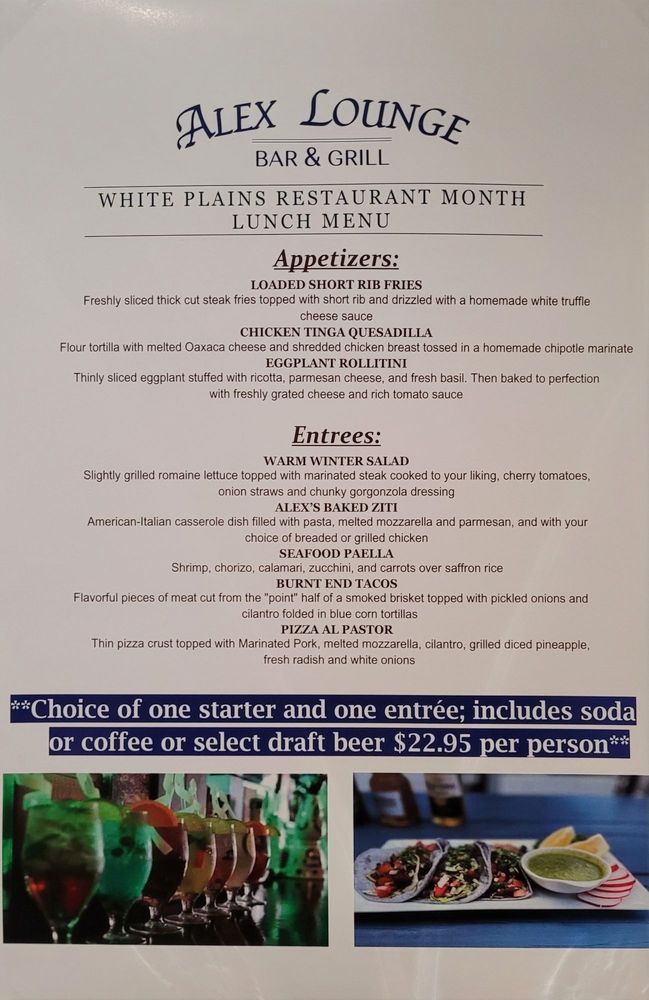 ALEX LOUNGE
BAR & GRILL

WHITE PLAINS RESTAURANT MONTH
LUNCH MENU

Appetizers:

LOADED SHORT RIB FRIES
Freshly sliced thick cut steak fries topped with short rib and drizzled with a homemade white truffle cheese sauce

CHICKEN TINGA QUESADILLA
Flour tortilla with melted Oaxaca cheese and shredded chicken breast tossed in a homemade chipotle marinate

EGGPLANT ROLLITINI
Thinly sliced eggplant stuffed with ricotta, parmesan cheese, and fresh basil. Then baked to perfection with freshly grated cheese and rich tomato sauce

Entrees:

WARM WINTER SALAD
Slightly grilled romaine lettuce topped with marinated steak cooked to your liking, cherry tomatoes, onion straws and chunky gorgonzola dressing

ALEX'S BAKED ZITI
American-Italian casserole dish filled with pasta, melted mozzarella and parmesan, and with your choice of breaded or grilled chicken

SEAFOOD PAELLA
Shrimp, chorizo, calamari, zucchini, and carrots over saffron rice

BURNT END TACOS
Flavorful pieces of meat cut from the "point" half of a smoked brisket topped with pickled onions and cilantro folded in blue corn tortillas

PIZZA AL PASTOR
Thin pizza crust topped with Marinated Pork, melted mozzarella, cilantro, grilled diced pineapple, fresh radish and white onions

**Choice of one starter and one entrée; includes soda or coffee or select draft beer $22.95 per person**